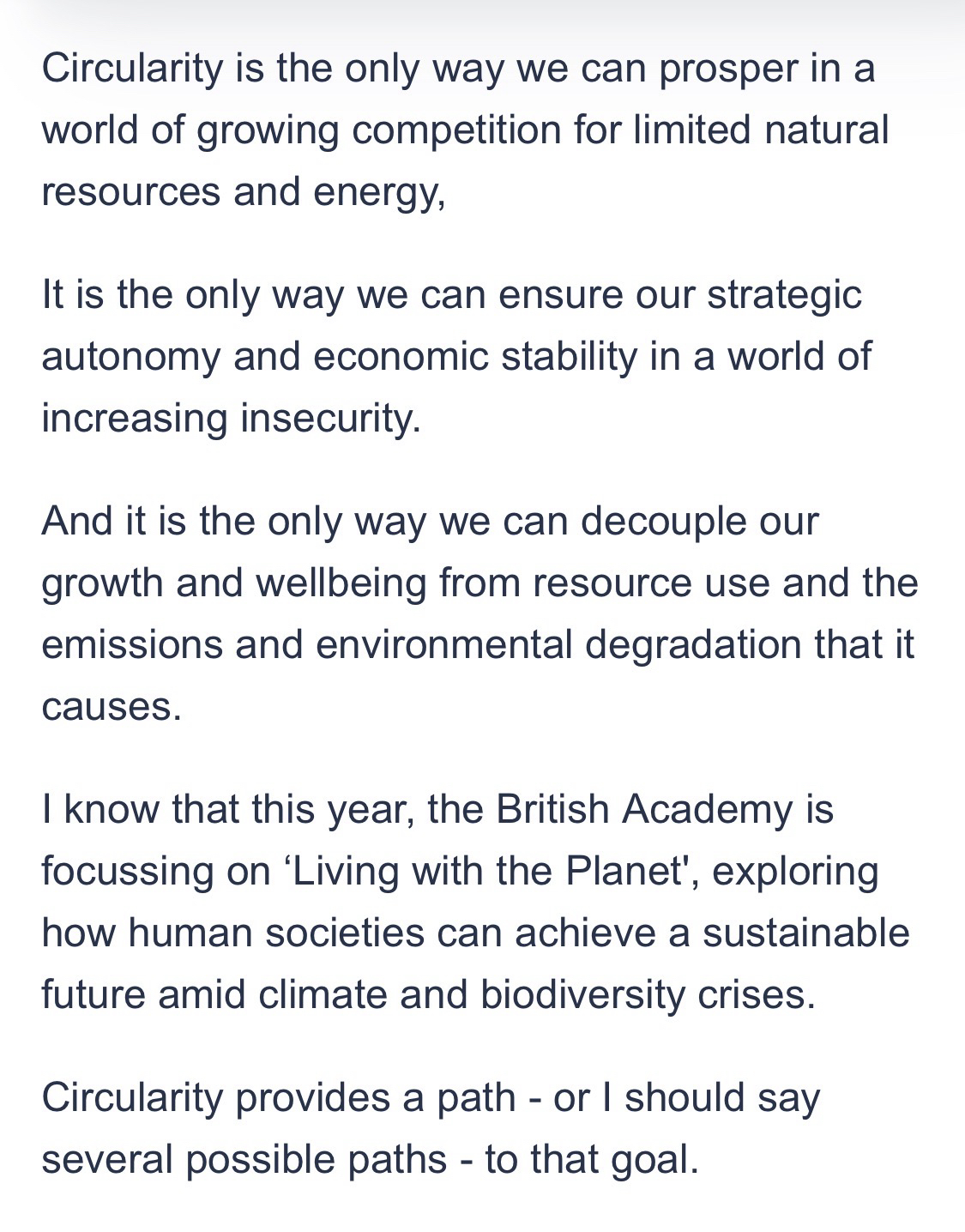 Circularity is the only way we can prosper in a world of growing competition for limited natural resources and energy,

It is the only way we can ensure our strategic autonomy and economic stability in a world of increasing insecurity.

And it is the only way we can decouple our growth and wellbeing from resource use and the emissions and environmental degradation that it causes.

I know that this year, the British Academy is focussing on ‘Living with the Planet', exploring how human societies can achieve a sustainable future amid climate and biodiversity crises.

Circularity provides a path - or I should say several possible paths - to that goal.